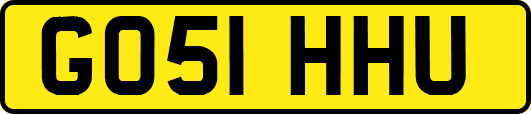 GO51 HHU